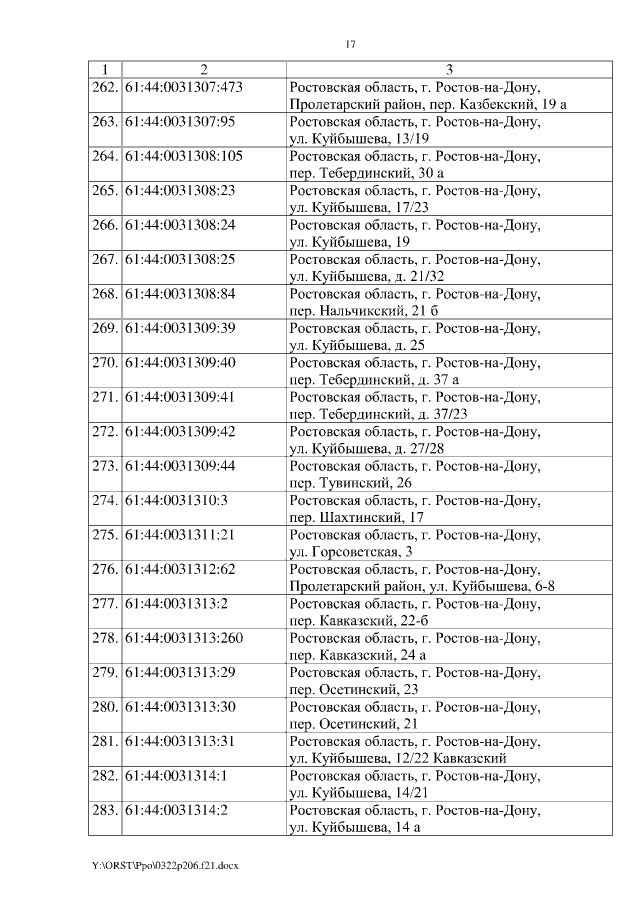 17

| 1 | 2 | 3 |
|---|---|---|
| 262. | 61:44:0031307:473 | Ростовская область, г. Ростов-на-Дону, Пролетарский район, пер. Казбекский, 19 а |
| 263. | 61:44:0031307:95 | Ростовская область, г. Ростов-на-Дону, ул. Куйбышева, 13/19 |
| 264. | 61:44:0031308:105 | Ростовская область, г. Ростов-на-Дону, пер. Тебердинский, 30 а |
| 265. | 61:44:0031308:23 | Ростовская область, г. Ростов-на-Дону, ул. Куйбышева, 17/23 |
| 266. | 61:44:0031308:24 | Ростовская область, г. Ростов-на-Дону, ул. Куйбышева, 19 |
| 267. | 61:44:0031308:25 | Ростовская область, г. Ростов-на-Дону, ул. Куйбышева, д. 21/32 |
| 268. | 61:44:0031308:84 | Ростовская область, г. Ростов-на-Дону, пер. Нальчикский, 21 б |
| 269. | 61:44:0031309:39 | Ростовская область, г. Ростов-на-Дону, ул. Куйбышева, д. 25 |
| 270. | 61:44:0031309:40 | Ростовская область, г. Ростов-на-Дону, пер. Тебердинский, д. 37 а |
| 271. | 61:44:0031309:41 | Ростовская область, г. Ростов-на-Дону, пер. Тебердинский, д. 37/23 |
| 272. | 61:44:0031309:42 | Ростовская область, г. Ростов-на-Дону, ул. Куйбышева, д. 27/28 |
| 273. | 61:44:0031309:44 | Ростовская область, г. Ростов-на-Дону, пер. Тувинский, 26 |
| 274. | 61:44:0031310:3 | Ростовская область, г. Ростов-на-Дону, пер. Шахтинский, 17 |
| 275. | 61:44:0031311:21 | Ростовская область, г. Ростов-на-Дону, ул. Горсоветская, 3 |
| 276. | 61:44:0031312:62 | Ростовская область, г. Ростов-на-Дону, Пролетарский район, ул. Куйбышева, 6-8 |
| 277. | 61:44:0031313:2 | Ростовская область, г. Ростов-на-Дону, пер. Кавказский, 22-б |
| 278. | 61:44:0031313:260 | Ростовская область, г. Ростов-на-Дону, пер. Кавказский, 24 а |
| 279. | 61:44:0031313:29 | Ростовская область, г. Ростов-на-Дону, пер. Осетинский, 23 |
| 280. | 61:44:0031313:30 | Ростовская область, г. Ростов-на-Дону, пер. Осетинский, 21 |
| 281. | 61:44:0031313:31 | Ростовская область, г. Ростов-на-Дону, ул. Куйбышева, 12/22 Кавказский |
| 282. | 61:44:0031314:1 | Ростовская область, г. Ростов-на-Дону, ул. Куйбышева, 14/21 |
| 283. | 61:44:0031314:2 | Ростовская область, г. Ростов-на-Дону, ул. Куйбышева, 14 а |

Y:\ORST\Ppo\0322p206.f21.docx